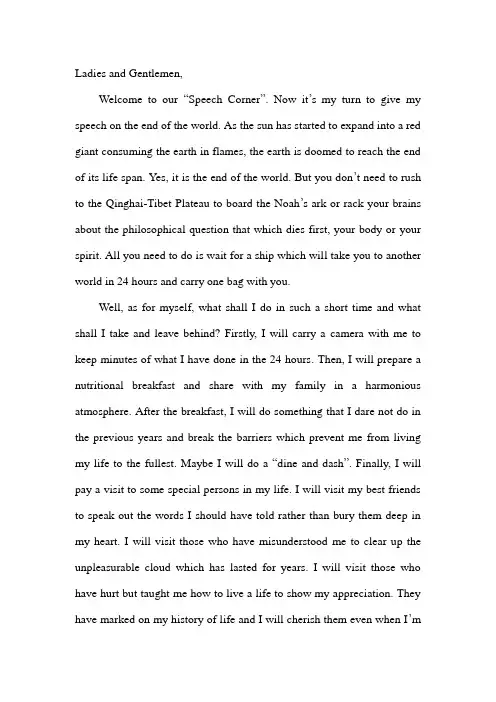 Ladies and Gentlemen,

Welcome to our “Speech Corner”. Now it’s my turn to give my speech on the end of the world. As the sun has started to expand into a red giant consuming the earth in flames, the earth is doomed to reach the end of its life span. Yes, it is the end of the world. But you don’t need to rush to the Qinghai-Tibet Plateau to board the Noah’s ark or rack your brains about the philosophical question that which dies first, your body or your spirit. All you need to do is wait for a ship which will take you to another world in 24 hours and carry one bag with you.

Well, as for myself, what shall I do in such a short time and what shall I take and leave behind? Firstly, I will carry a camera with me to keep minutes of what I have done in the 24 hours. Then, I will prepare a nutritional breakfast and share with my family in a harmonious atmosphere. After the breakfast, I will do something that I dare not do in the previous years and break the barriers which prevent me from living my life to the fullest. Maybe I will do a “dine and dash”. Finally, I will pay a visit to some special persons in my life. I will visit my best friends to speak out the words I should have told rather than bury them deep in my heart. I will visit those who have misunderstood me to clear up the unpleasurable cloud which has lasted for years. I will visit those who have hurt but taught me how to live a life to show my appreciation. They have marked on my history of life and I will cherish them even when I’m